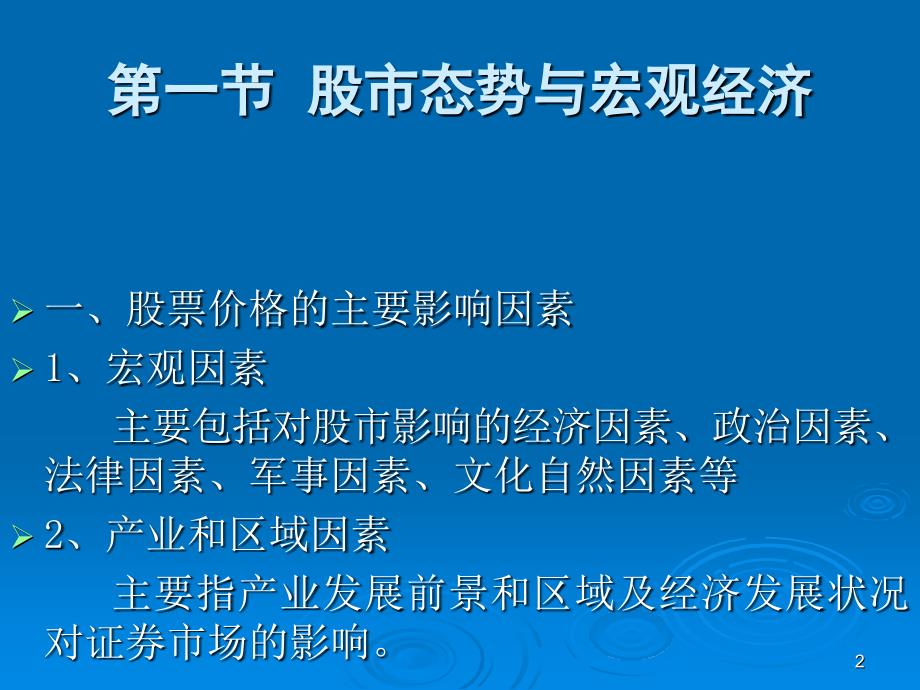 第一节 股市态势与宏观经济

一、股票价格的主要影响因素

1、宏观因素

主要包括对股市影响的经济因素、政治因素、法律因素、军事因素、文化自然因素等

2、产业和区域因素

主要指产业发展前景和区域及经济发展状况对证券市场的影响。

2